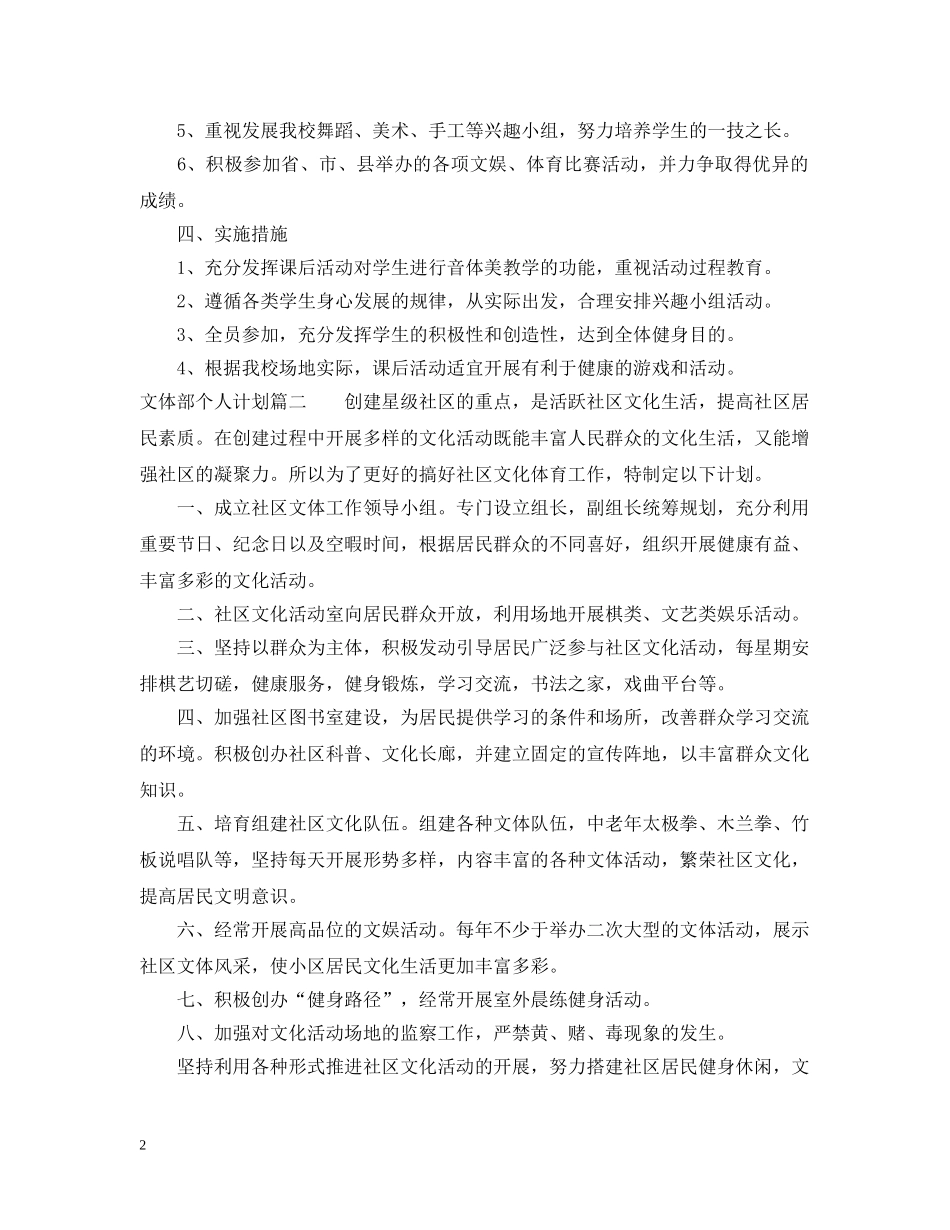 5、重视发展我校舞蹈、美术、手工等兴趣小组，努力培养学生的一技之长。

6、积极参加省、市、县举办的各项文娱、体育比赛活动，并力争取得优异的成绩。

四、实施措施

1、充分发挥课后活动对学生进行音体美教学的功能，重视活动过程教育。

2、遵循各类学生身心发展的规律，从实际出发，合理安排兴趣小组活动。

3、全员参加，充分发挥学生的积极性和创造性，达到全体健身目的。

4、根据我校场地实际，课后活动适宜开展有利于健康的游戏和活动。

文体部个人计划篇二　　创建星级社区的重点，是活跃社区文化生活，提高社区居民素质。在创建过程中开展多样的文化活动既能丰富人民群众的文化生活，又能增强社区的凝聚力。所以为了更好的搞好社区文化体育工作，特制定以下计划。

一、成立社区文体工作领导小组。专门设立组长，副组长统筹规划，充分利用重要节日、纪念日以及空暇时间，根据居民群众的不同喜好，组织开展健康有益、丰富多彩的文化活动。

二、社区文化活动室向居民群众开放，利用场地开展棋类、文艺类娱乐活动。

三、坚持以群众为主体，积极发动引导居民广泛参与社区文化活动，每星期安排棋艺切磋，健康服务，健身锻炼，学习交流，书法之家，戏曲平台等。

四、加强社区图书室建设，为居民提供学习的条件和场所，改善群众学习交流的环境。积极创办社区科普、文化长廊，并建立固定的宣传阵地，以丰富群众文化知识。

五、培育组建社区文化队伍。组建各种文体队伍，中老年太极拳、木兰拳、竹板说唱队等，坚持每天开展形势多样，内容丰富的各种文体活动，繁荣社区文化，提高居民文明意识。

六、经常开展高品位的文娱活动。每年不少于举办二次大型的文体活动，展示社区文体风采，使小区居民文化生活更加丰富多彩。

七、积极创办“健身路径”，经常开展室外晨练健身活动。

八、加强对文化活动场地的监察工作，严禁黄、赌、毒现象的发生。

坚持利用各种形式推进社区文化活动的开展，努力搭建社区居民健身休闲，文

2